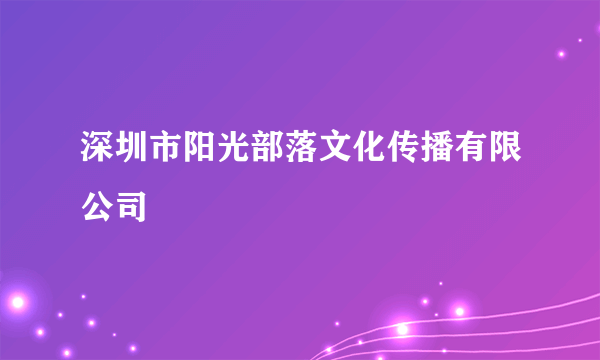 深圳市阳光部落文化传播有限公司